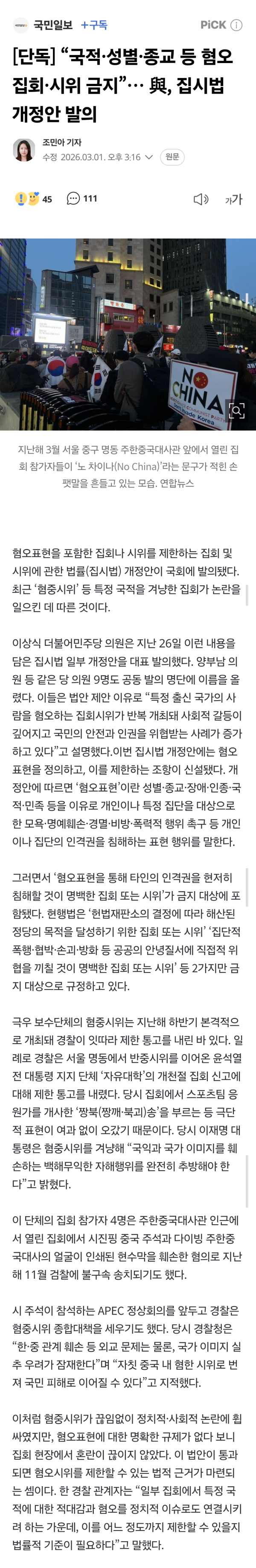 국민일보 +구독

PiCK ⓘ

[단독] “국적·성별·종교 등 혐오 집회·시위 금지”… 與, 집시법 개정안 발의

조민아 기자
수정 2026.03.01. 오후 3:16 원문

45 111

가가

NO CHINA

지난해 3월 서울 중구 명동 주한중국대사관 앞에서 열린 집회 참가자들이 ‘노 차이나(No China)’라는 문구가 적힌 손팻말을 흔들고 있는 모습. 연합뉴스

혐오표현을 포함한 집회나 시위를 제한하는 집회 및 시위에 관한 법률(집시법) 개정안이 국회에 발의됐다. 최근 ‘혐중시위’ 등 특정 국적을 겨냥한 집회가 논란을 일으킨 데 따른 것이다.

이상식 더불어민주당 의원은 지난 26일 이런 내용을 담은 집시법 일부 개정안을 대표 발의했다. 양부남 의원 등 같은 당 의원 9명도 공동 발의 명단에 이름을 올렸다. 이들은 법안 제안 이유로 “특정 출신 국가의 사람을 혐오하는 집회시위가 반복 개최돼 사회적 갈등이 깊어지고 국민의 안전과 인권을 위협받는 사례가 증가하고 있다”고 설명했다.이번 집시법 개정안에는 혐오표현을 정의하고, 이를 제한하는 조항이 신설됐다. 개정안에 따르면 ‘혐오표현’이란 성별·종교·장애·인종·국적·민족 등을 이유로 개인이나 특정 집단을 대상으로 한 모욕·명예훼손·경멸·비방·폭력적 행위 촉구 등 개인이나 집단의 인격권을 침해하는 표현 행위를 말한다.

그러면서 ‘혐오표현을 통해 타인의 인격권을 현저히 침해할 것이 명백한 집회 또는 시위’가 금지 대상에 포함됐다. 현행법은 ‘헌법재판소의 결정에 따라 해산된 정당의 목적을 달성하기 위한 집회 또는 시위’ ‘집단적 폭행·협박·손괴·방화 등 공공의 안녕질서에 직접적 위협을 끼칠 것이 명백한 집회 또는 시위’ 등 2가지만 금지 대상으로 규정하고 있다.

극우 보수단체의 혐중시위는 지난해 하반기 본격적으로 개최돼 경찰이 잇따라 제한 통고를 내린 바 있다. 일례로 경찰은 서울 명동에서 반중시위를 이어온 윤석열 전 대통령 지지 단체 ‘자유대학’의 개천절 집회 신고에 대해 제한 통고를 내렸다. 당시 집회에서 스포츠팀 응원가를 개사한 ‘짱북(짱깨·북괴)송’을 부르는 등 극단적 표현이 여과 없이 오갔기 때문이다. 당시 이재명 대통령은 혐중시위를 겨냥해 “국익과 국가 이미지를 훼손하는 백해무익한 자해행위를 완전히 추방해야 한다”고 밝혔다.

이 단체의 집회 참가자 4명은 주한중국대사관 인근에서 열린 집회에서 시진핑 중국 주석과 다이빙 주한중국대사의 얼굴이 인쇄된 현수막을 훼손한 혐의로 지난해 11월 검찰에 불구속 송치되기도 했다.

시 주석이 참석하는 APEC 정상회의를 앞두고 경찰은 혐중시위 종합대책을 세우기도 했다. 당시 경찰청은 “한·중 관계 훼손 등 외교 문제는 물론, 국가 이미지 실추 우려가 잠재한다”며 “자칫 중국 내 혐한 시위로 번져 국민 피해로 이어질 수 있다”고 지적했다.

이처럼 혐중시위가 끊임없이 정치적·사회적 논란에 휩싸였지만, 혐오표현에 대한 명확한 규제가 없다 보니 집회 현장에서 혼란이 끊이지 않았다. 이 법안이 통과되면 혐오시위를 제한할 수 있는 법적 근거가 마련되는 셈이다. 한 경찰 관계자는 “일부 집회에서 특정 국적에 대한 적대감과 혐오를 정치적 이슈로도 연결시키려 하는 가운데, 이를 어느 정도까지 제한할 수 있을지 법률적 기준이 필요하다”고 말했다.